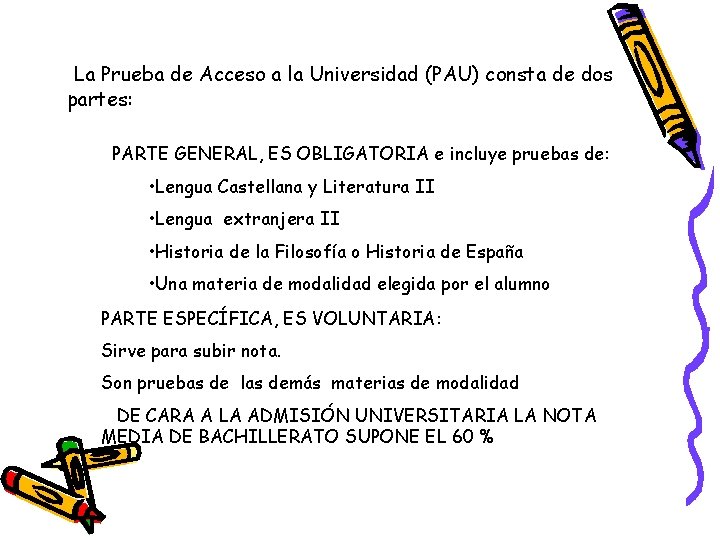 La Prueba de Acceso a la Universidad (PAU) consta de dos partes:

PARTE GENERAL, ES OBLIGATORIA e incluye pruebas de:

• Lengua Castellana y Literatura II
• Lengua extranjera II
• Historia de la Filosofía o Historia de España
• Una materia de modalidad elegida por el alumno

PARTE ESPECÍFICA, ES VOLUNTARIA:

Sirve para subir nota.

Son pruebas de las demás materias de modalidad

DE CARA A LA ADMISIÓN UNIVERSITARIA LA NOTA MEDIA DE BACHILLERATO SUPONE EL 60 %